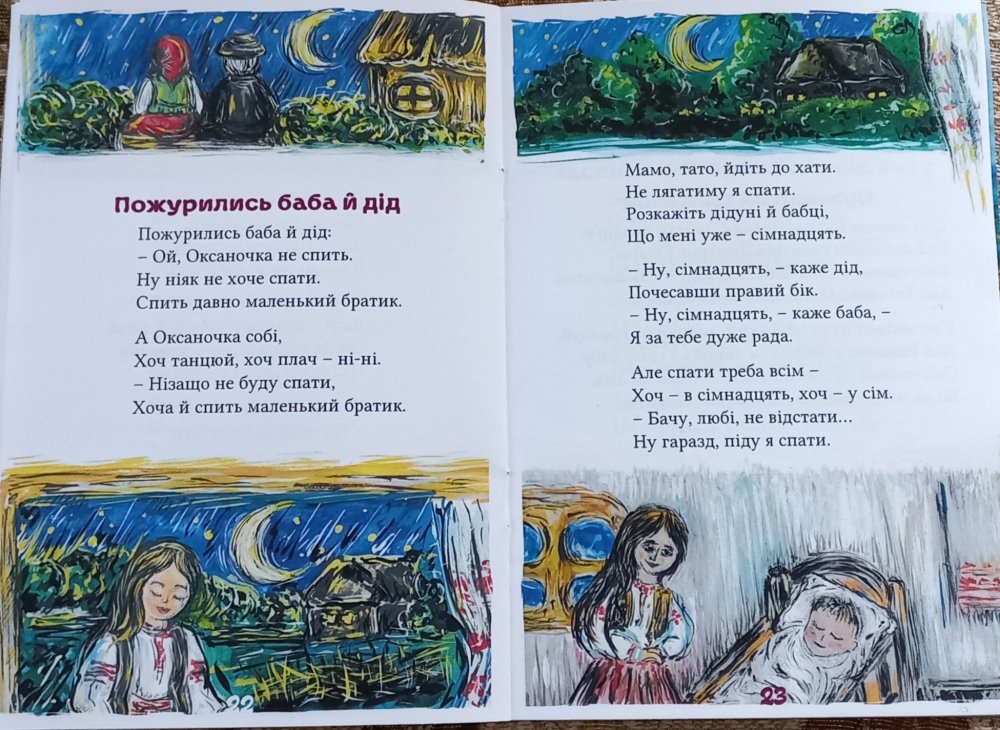 Пожурились баба й дід

Пожурились баба й дід:
– Ой, Оксаночка не спить.
Ну ніяк не хоче спати.
Спить давно маленький братик.

А Оксаночка собі,
Хоч танцюй, хоч плач – ні-ні.
– Нізащо не буду спати,
Хоча й спить маленький братик.

22

Мамо, тато, йдіть до хати.
Не лягатиму я спати.
Розкажіть дідуні й бабці,
Що мені уже – сімнадцять.

– Ну, сімнадцять, – каже дід,
Почесавши правий бік.
– Ну, сімнадцять, – каже баба, –
Я за тебе дуже рада.

Але спати треба всім –
Хоч – в сімнадцять, хоч – у сім.
– Бачу, любі, не відстати...
Ну гаразд, піду я спати.

23